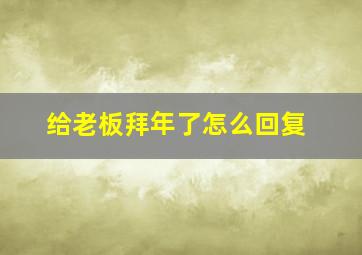 给老板拜年了怎么回复